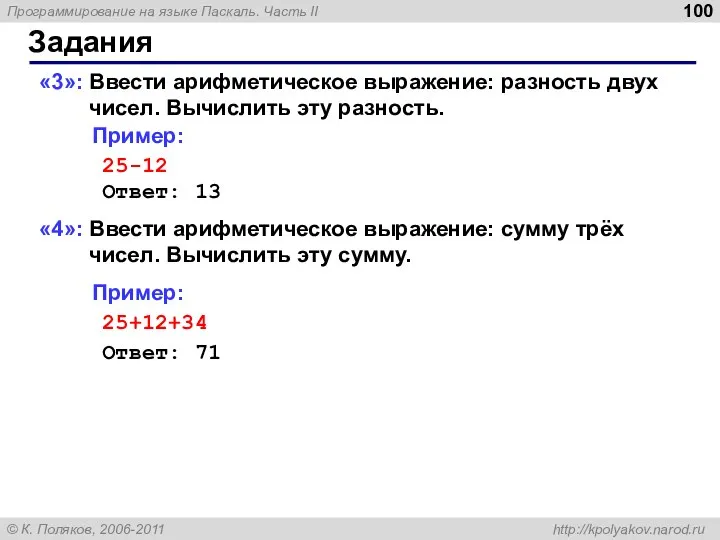 Программирование на языке Паскаль. Часть II

100

Задания

«3»: Ввести арифметическое выражение: разность двух чисел. Вычислить эту разность.

Пример:

25-12

Ответ: 13

«4»: Ввести арифметическое выражение: сумму трёх чисел. Вычислить эту сумму.

Пример:

25+12+34

Ответ: 71

© К. Поляков, 2006-2011

http://kpolyakov.narod.ru